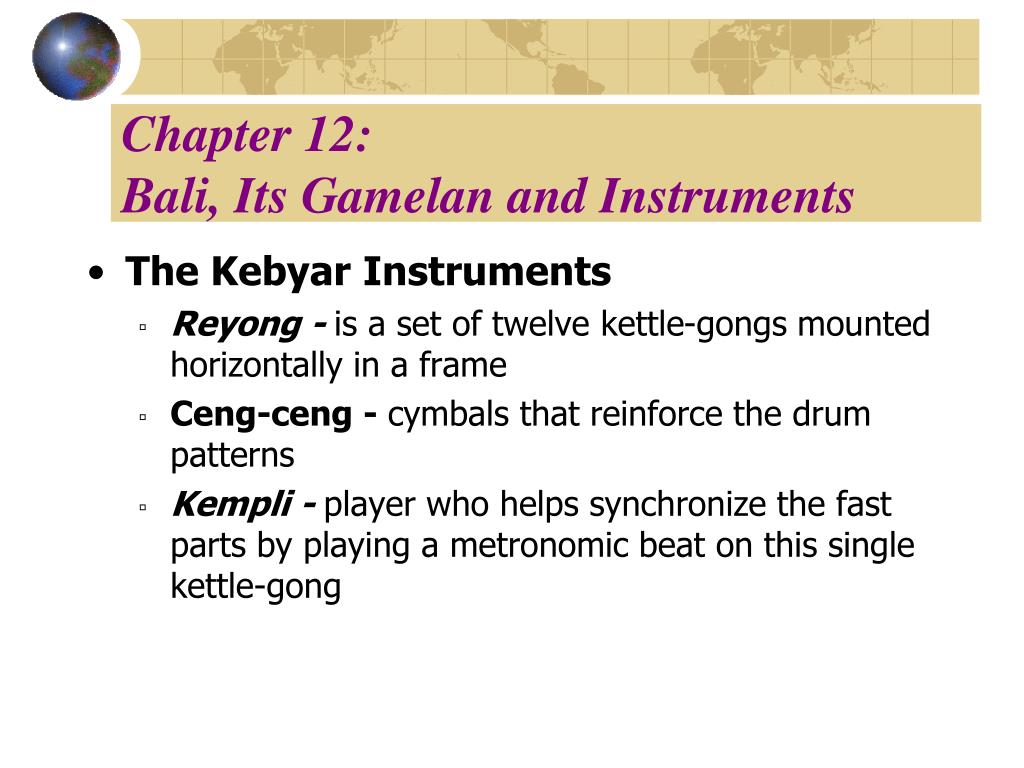 Chapter 12:
Bali, Its Gamelan and Instruments

• The Kebyar Instruments
 ▫ Reyong - is a set of twelve kettle-gongs mounted horizontally in a frame
 ▫ Ceng-ceng - cymbals that reinforce the drum patterns
 ▫ Kempli - player who helps synchronize the fast parts by playing a metronomic beat on this single kettle-gong